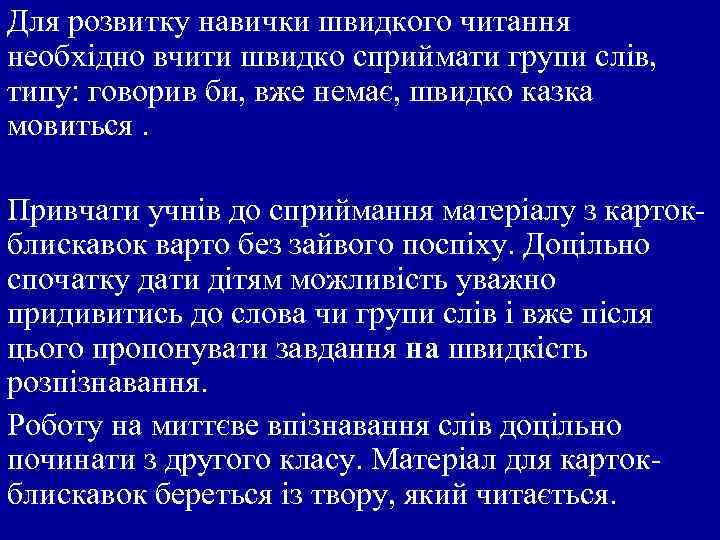 Для розвитку навички швидкого читання необхідно вчити швидко сприймати групи слів, типу: говорив би, вже немає, швидко казка мовиться .

Привчати учнів до сприймання матеріалу з карток-блискавок варто без зайвого поспіху. Доцільно спочатку дати дітям можливість уважно придивитись до слова чи групи слів і вже після цього пропонувати завдання на швидкість розпізнавання.

Роботу на миттєве впізнавання слів доцільно починати з другого класу. Матеріал для карток-блискавок береться із твору, який читається.